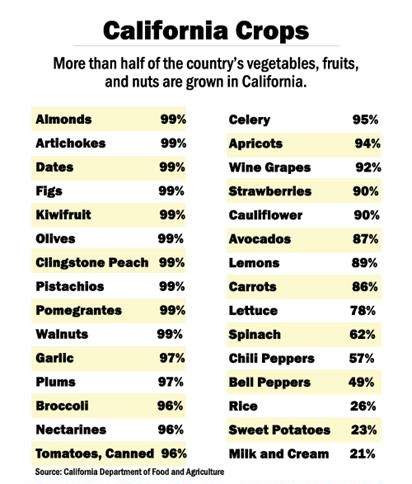 California Crops

More than half of the country's vegetables, fruits, and nuts are grown in California.

| | |
|---|---|
| Almonds | 99% |
| Artichokes | 99% |
| Dates | 99% |
| Figs | 99% |
| Kiwifruit | 99% |
| Olives | 99% |
| Clingstone Peach | 99% |
| Pistachios | 99% |
| Pomegrantes | 99% |
| Walnuts | 99% |
| Garlic | 97% |
| Plums | 97% |
| Broccoli | 96% |
| Nectarines | 96% |
| Tomatoes, Canned | 96% |

| | |
|---|---|
| Celery | 95% |
| Apricots | 94% |
| Wine Grapes | 92% |
| Strawberries | 90% |
| Cauliflower | 90% |
| Avocados | 87% |
| Lemons | 89% |
| Carrots | 86% |
| Lettuce | 78% |
| Spinach | 62% |
| Chili Peppers | 57% |
| Bell Peppers | 49% |
| Rice | 26% |
| Sweet Potatoes | 23% |
| Milk and Cream | 21% |

Source: California Department of Food and Agriculture